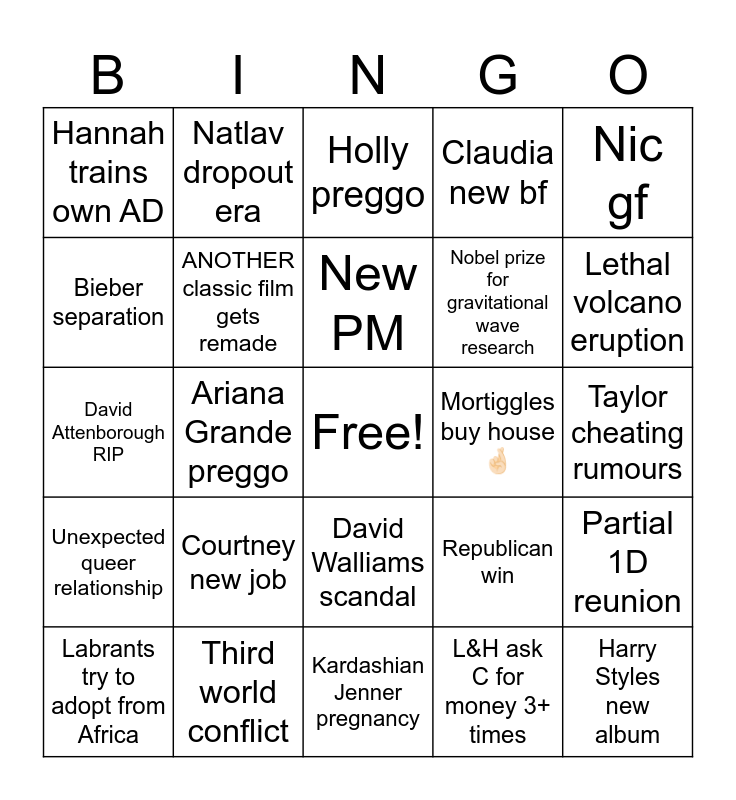 | B | I | N | G | O |
|---|---|---|---|---|
| Hannah trains own AD | Natlav dropout era | Holly preggo | Claudia new bf | Nic gf |
| Bieber separation | ANOTHER classic film gets remade | New PM | Nobel prize for gravitational wave research | Lethal volcano eruption |
| David Attenborough RIP | Ariana Grande preggo | Free! | Mortiggles buy house 🤞 | Taylor cheating rumours |
| Unexpected queer relationship | Courtney new job | David Walliams scandal | Republican win | Partial 1D reunion |
| Labrants try to adopt from Africa | Third world conflict | Kardashian Jenner pregnancy | L&H ask C for money 3+ times | Harry Styles new album |